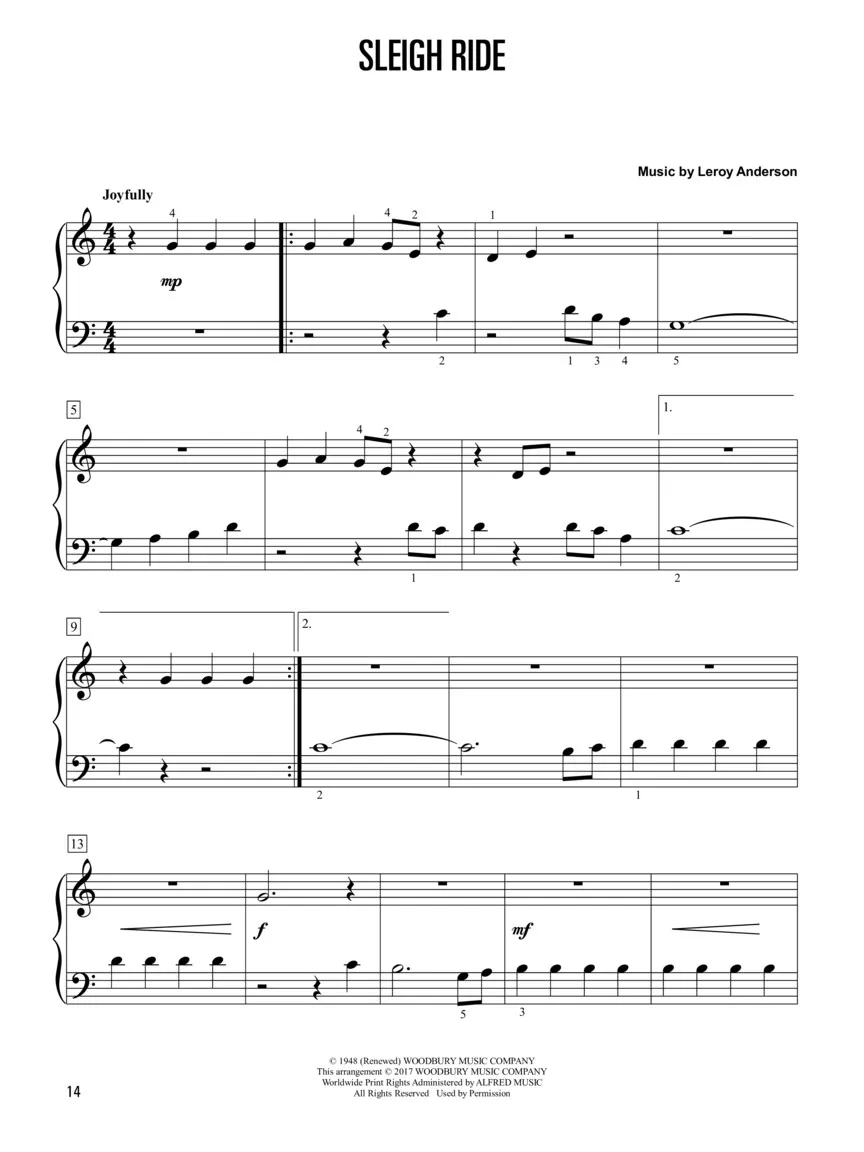 SLEIGH RIDE

Music by Leroy Anderson

Joyfully

4

4 2

1

mp

2

1 3 4

5

5

4 2

1.

1

2

9

2.

2

1

13

f

mf

5

3

© 1948 (Renewed) WOODBURY MUSIC COMPANY
This arrangement © 2017 WOODBURY MUSIC COMPANY
Worldwide Print Rights Administered by ALFRED MUSIC
All Rights Reserved Used by Permission

14